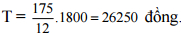 $T = \frac{175}{12}.1800 = 26250$ đồng.